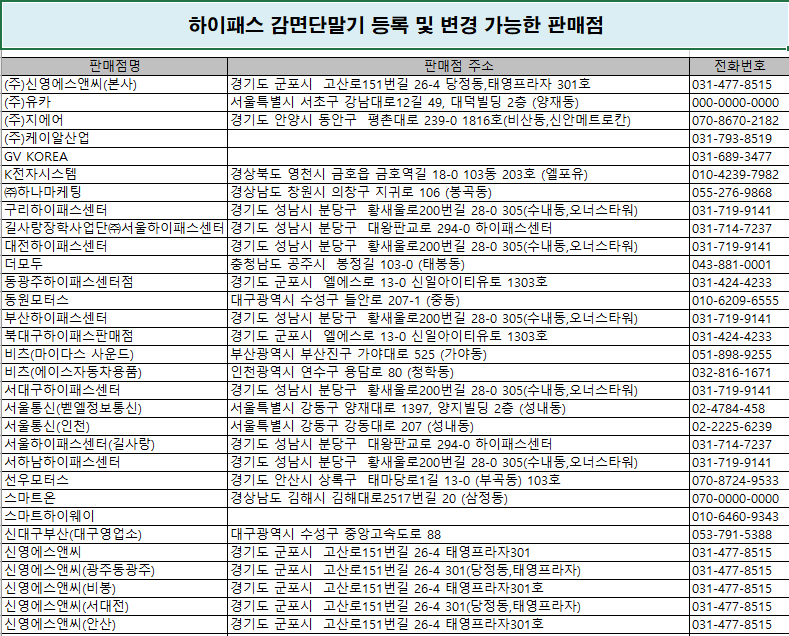 하이패스 감면단말기 등록 및 변경 가능한 판매점

| 판매점명 | 판매점 주소 | 전화번호 |
|---|---|---|
| (주)신영에스앤씨(본사) | 경기도 군포시 고산로151번길 26-4 당정동,태영프라자 301호 | 031-477-8515 |
| (주)유카 | 서울특별시 서초구 강남대로12길 49, 대덕빌딩 2층 (양재동) | 000-0000-0000 |
| (주)지에어 | 경기도 안양시 동안구 평촌대로 239-0 1816호(비산동,신안메트로칸) | 070-8670-2182 |
| (주)케이알산업 | | 031-793-8519 |
| GV KOREA | | 031-689-3477 |
| K전자시스템 | 경상북도 영천시 금호읍 금호역길 18-0 103동 203호 (엘포유) | 010-4239-7982 |
| ㈜하나마케팅 | 경상남도 창원시 의창구 지귀로 106 (봉곡동) | 055-276-9868 |
| 구리하이패스센터 | 경기도 성남시 분당구 황새울로200번길 28-0 305(수내동,오너스타워) | 031-719-9141 |
| 길사랑장학사업단㈜서울하이패스센터 | 경기도 성남시 분당구 대왕판교로 294-0 하이패스센터 | 031-714-7237 |
| 대전하이패스센터 | 경기도 성남시 분당구 황새울로200번길 28-0 305(수내동,오너스타워) | 031-719-9141 |
| 더모두 | 충청남도 공주시 봉정길 103-0 (태봉동) | 043-881-0001 |
| 동광주하이패스센터점 | 경기도 군포시 엘에스로 13-0 신일아이티유토 1303호 | 031-424-4233 |
| 동원모터스 | 대구광역시 수성구 들안로 207-1 (중동) | 010-6209-6555 |
| 부산하이패스센터 | 경기도 성남시 분당구 황새울로200번길 28-0 305(수내동,오너스타워) | 031-719-9141 |
| 북대구하이패스판매점 | 경기도 군포시 엘에스로 13-0 신일아이티유토 1303호 | 031-424-4233 |
| 비즈(마이다스 사운드) | 부산광역시 부산진구 가야대로 525 (가야동) | 051-898-9255 |
| 비즈(에이스자동차용품) | 인천광역시 연수구 용담로 80 (청학동) | 032-816-1671 |
| 서대구하이패스센터 | 경기도 성남시 분당구 황새울로200번길 28-0 305(수내동,오너스타워) | 031-719-9141 |
| 서울통신(벧엘정보통신) | 서울특별시 강동구 양재대로 1397, 양지빌딩 2층 (성내동) | 02-4784-458 |
| 서울통신(인천) | 서울특별시 강동구 강동대로 207 (성내동) | 02-2225-6239 |
| 서울하이패스센터(길사랑) | 경기도 성남시 분당구 대왕판교로 294-0 하이패스센터 | 031-714-7237 |
| 서하남하이패스센터 | 경기도 성남시 분당구 황새울로200번길 28-0 305(수내동,오너스타워) | 031-719-9141 |
| 선우모터스 | 경기도 안산시 상록구 태마당로1길 13-0 (부곡동) 103호 | 070-8724-9533 |
| 스마트온 | 경상남도 김해시 김해대로2517번길 20 (삼정동) | 070-0000-0000 |
| 스마트하이웨이 | | 010-6460-9343 |
| 신대구부산(대구영업소) | 대구광역시 수성구 중앙고속도로 88 | 053-791-5388 |
| 신영에스앤씨 | 경기도 군포시 고산로151번길 26-4 태영프라자301 | 031-477-8515 |
| 신영에스앤씨(광주동광주) | 경기도 군포시 고산로151번길 26-4 301(당정동,태영프라자) | 031-477-8515 |
| 신영에스앤씨(비봉) | 경기도 군포시 고산로151번길 26-4 태영프라자301호 | 031-477-8515 |
| 신영에스앤씨(서대전) | 경기도 군포시 고산로151번길 26-4 301(당정동,태영프라자) | 031-477-8515 |
| 신영에스앤씨(안산) | 경기도 군포시 고산로151번길 26-4 태영프라자301호 | 031-477-8515 |